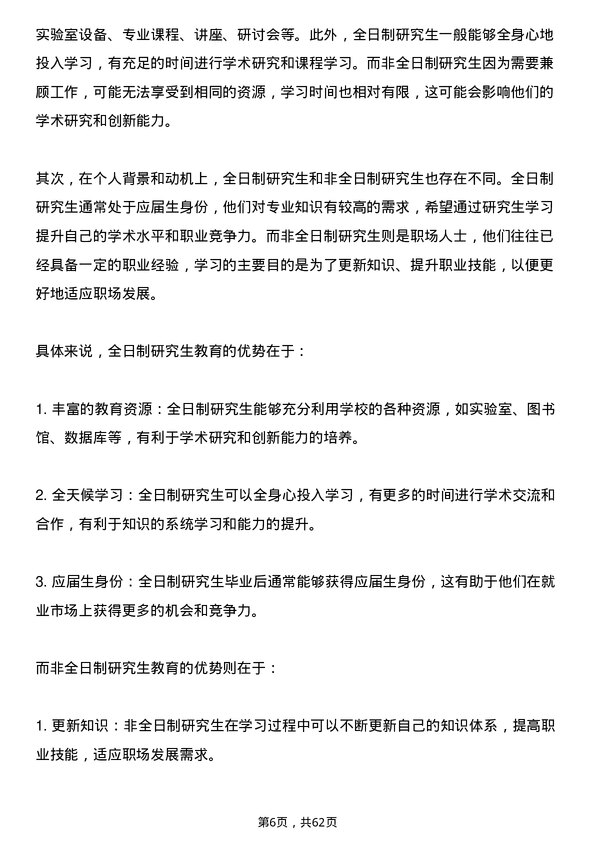 实验室设备、专业课程、讲座、研讨会等。此外，全日制研究生一般能够全身心地投入学习，有充足的时间进行学术研究和课程学习。而非全日制研究生因为需要兼顾工作，可能无法享受到相同的资源，学习时间也相对有限，这可能会影响他们的学术研究和创新能力。

其次，在个人背景和动机上，全日制研究生和非全日制研究生也存在不同。全日制研究生通常处于应届生身份，他们对专业知识有较高的需求，希望通过研究生学习提升自己的学术水平和职业竞争力。而非全日制研究生则是职场人士，他们往往已经具备一定的职业经验，学习的主要目的是为了更新知识、提升职业技能，以便更好地适应职场发展。

具体来说，全日制研究生教育的优势在于：

1. 丰富的教育资源：全日制研究生能够充分利用学校的各种资源，如实验室、图书馆、数据库等，有利于学术研究和创新能力的培养。

2. 全天候学习：全日制研究生可以全身心投入学习，有更多的时间进行学术交流和合作，有利于知识的系统学习和能力的提升。

3. 应届生身份：全日制研究生毕业后通常能够获得应届生身份，这有助于他们在就业市场上获得更多的机会和竞争力。

而非全日制研究生教育的优势则在于：

1. 更新知识：非全日制研究生在学习过程中可以不断更新自己的知识体系，提高职业技能，适应职场发展需求。

第6页，共62页